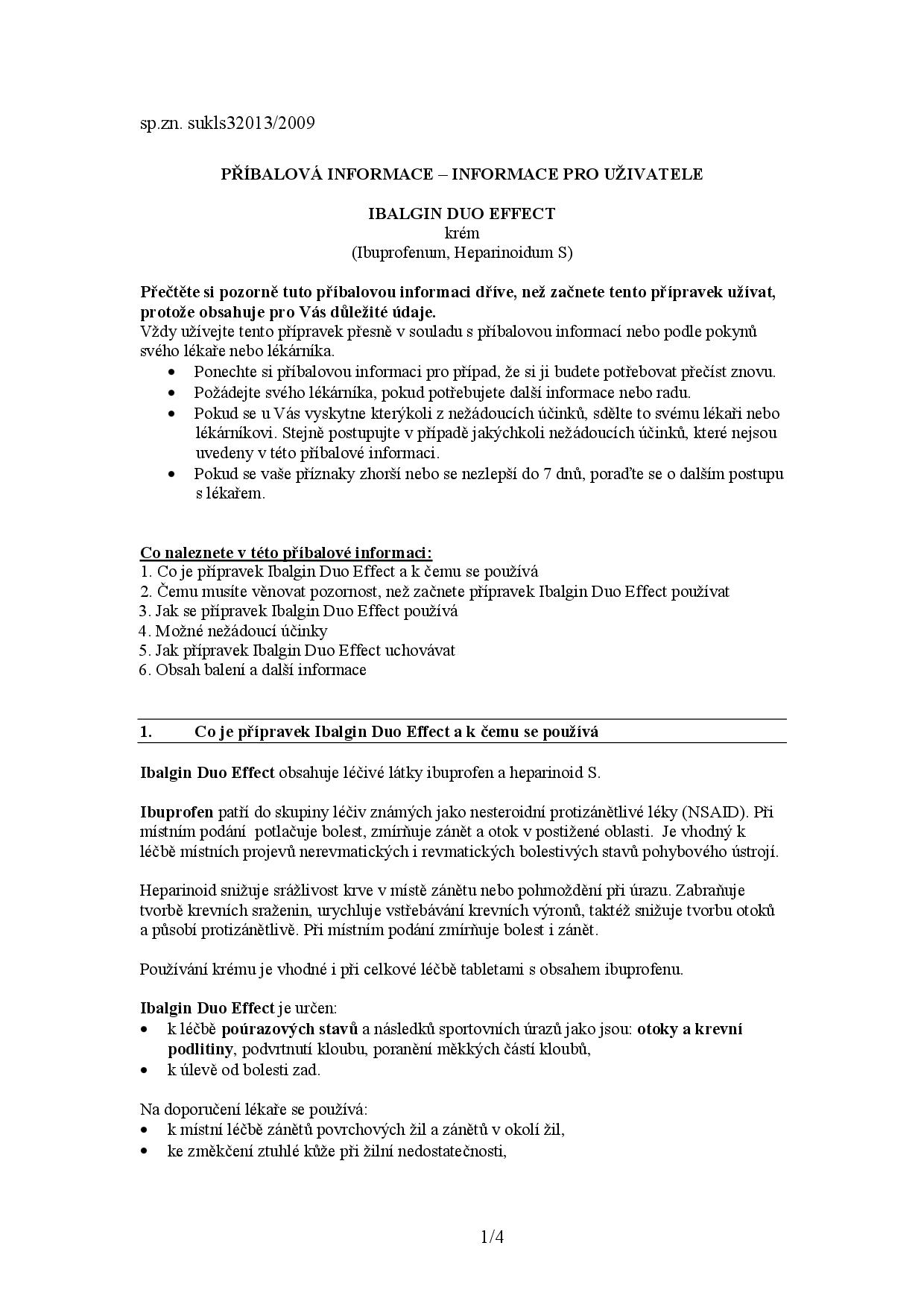 sp.zn. sukls32013/2009

PŘÍBALOVÁ INFORMACE – INFORMACE PRO UŽIVATELE

IBALGIN DUO EFFECT
krém
(Ibuprofenum, Heparinoidum S)

Přečtěte si pozorně tuto příbalovou informaci dříve, než začnete tento přípravek užívat, protože obsahuje pro Vás důležité údaje.
Vždy užívejte tento přípravek přesně v souladu s příbalovou informací nebo podle pokynů svého lékaře nebo lékárníka.
• Ponechte si příbalovou informaci pro případ, že si ji budete potřebovat přečíst znovu.
• Požádejte svého lékárníka, pokud potřebujete další informace nebo radu.
• Pokud se u Vás vyskytne kterýkoli z nežádoucích účinků, sdělte to svému lékaři nebo lékárníkovi. Stejně postupujte v případě jakýchkoli nežádoucích účinků, které nejsou uvedeny v této příbalové informaci.
• Pokud se vaše příznaky zhorší nebo se nezlepší do 7 dnů, poraďte se o dalším postupu s lékařem.

Co naleznete v této příbalové informaci:
1. Co je přípravek Ibalgin Duo Effect a k čemu se používá
2. Čemu musíte věnovat pozornost, než začnete přípravek Ibalgin Duo Effect používat
3. Jak se přípravek Ibalgin Duo Effect používá
4. Možné nežádoucí účinky
5. Jak přípravek Ibalgin Duo Effect uchovávat
6. Obsah balení a další informace

1. Co je přípravek Ibalgin Duo Effect a k čemu se používá

Ibalgin Duo Effect obsahuje léčivé látky ibuprofen a heparinoid S.

Ibuprofen patří do skupiny léčiv známých jako nesteroidní protizánětlivé léky (NSAID). Při místním podání potlačuje bolest, zmírňuje zánět a otok v postižené oblasti. Je vhodný k léčbě místních projevů nerevmatických i revmatických bolestivých stavů pohybového ústrojí.

Heparinoid snižuje srážlivost krve v místě zánětu nebo pohmoždění při úrazu. Zabraňuje tvorbě krevních sraženin, urychluje vstřebávání krevních výronů, taktéž snižuje tvorbu otoků a působí protizánětlivě. Při místním podání zmírňuje bolest i zánět.

Používání krému je vhodné i při celkové léčbě tabletami s obsahem ibuprofenu.

Ibalgin Duo Effect je určen:
• k léčbě poúrazových stavů a následků sportovních úrazů jako jsou: otoky a krevní podlitiny, podvrtnutí kloubu, poranění měkkých částí kloubů,
• k úlevě od bolesti zad.

Na doporučení lékaře se používá:
• k místní léčbě zánětů povrchových žil a zánětů v okolí žil,
• ke změkčení ztuhlé kůže při žilní nedostatečnosti,

1/4